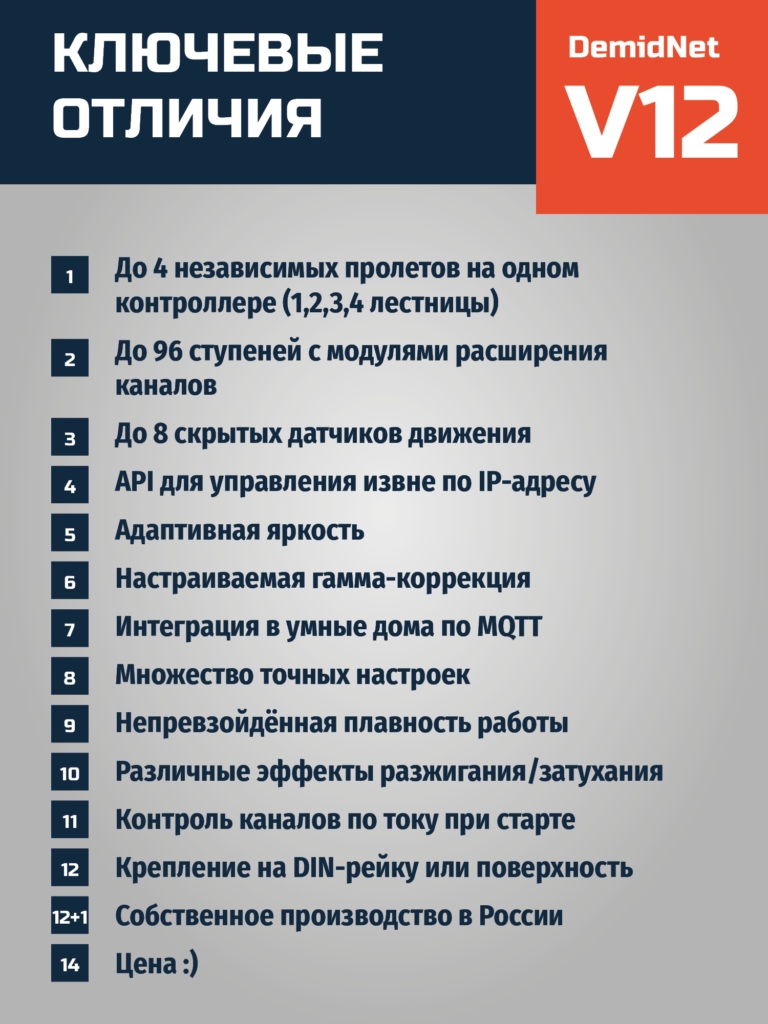 КЛЮЧЕВЫЕ ОТЛИЧИЯ

DemidNet
V12

1 До 4 независимых пролетов на одном контроллере (1,2,3,4 лестницы)

2 До 96 ступеней с модулями расширения каналов

3 До 8 скрытых датчиков движения

4 API для управления извне по IP-адресу

5 Адаптивная яркость

6 Настраиваемая гамма-коррекция

7 Интеграция в умные дома по MQTT

8 Множество точных настроек

9 Непревзойдённая плавность работы

10 Различные эффекты разжигания/затухания

11 Контроль каналов по току при старте

12 Крепление на DIN-рейку или поверхность

12+1 Собственное производство в России

14 Цена :)